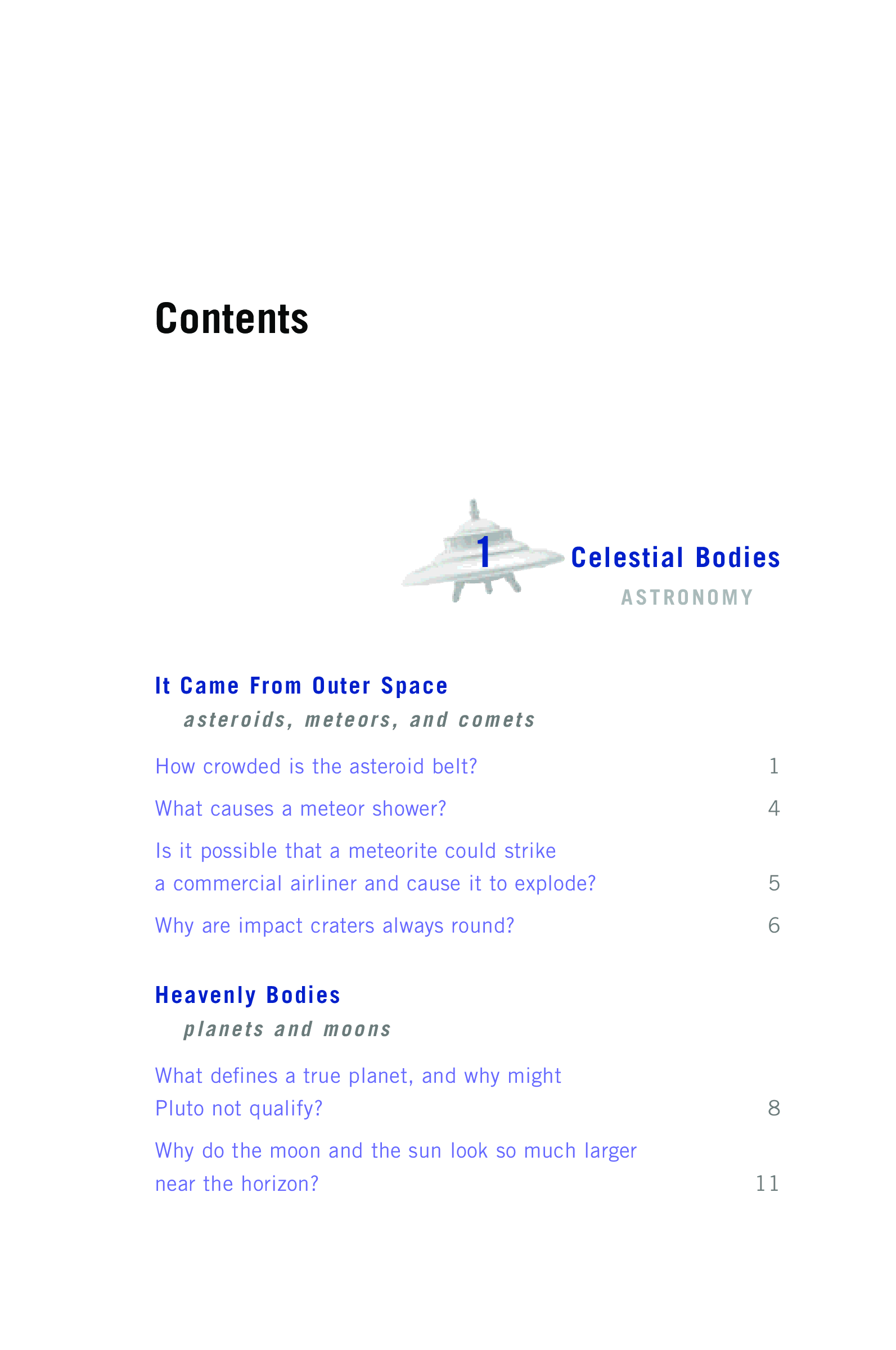 Contents

1 Celestial Bodies
ASTRONOMY

It Came From Outer Space
asteroids, meteors, and comets

How crowded is the asteroid belt? 1

What causes a meteor shower? 4

Is it possible that a meteorite could strike a commercial airliner and cause it to explode? 5

Why are impact craters always round? 6

Heavenly Bodies
planets and moons

What defines a true planet, and why might Pluto not qualify? 8

Why do the moon and the sun look so much larger near the horizon? 11